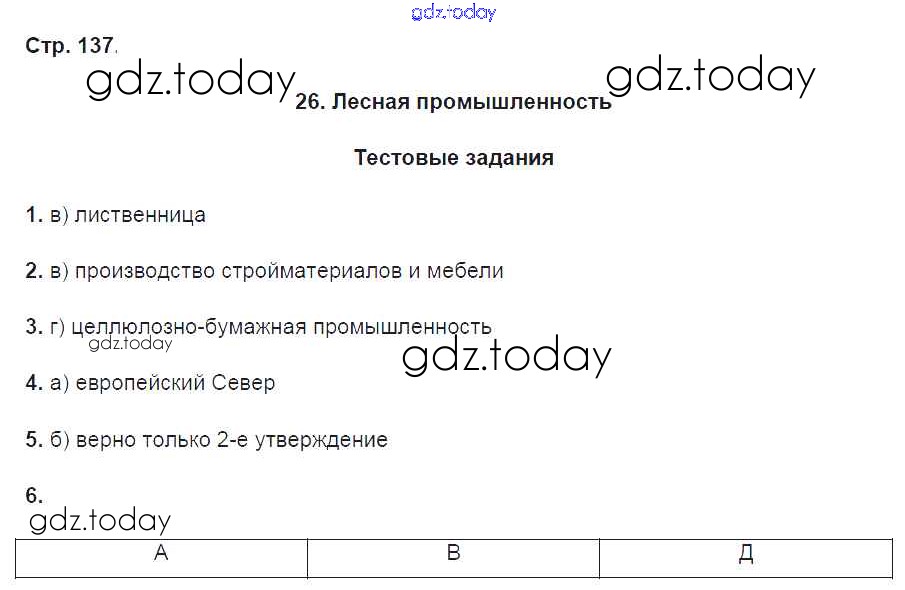 Стр. 137.

26. Лесная промышленность

Тестовые задания

1. в) лиственница

2. в) производство стройматериалов и мебели

3. г) целлюлозно-бумажная промышленность

4. а) европейский Север

5. б) верно только 2-е утверждение

6.

| А | В | Д |
|---|---|---|

gdz.today